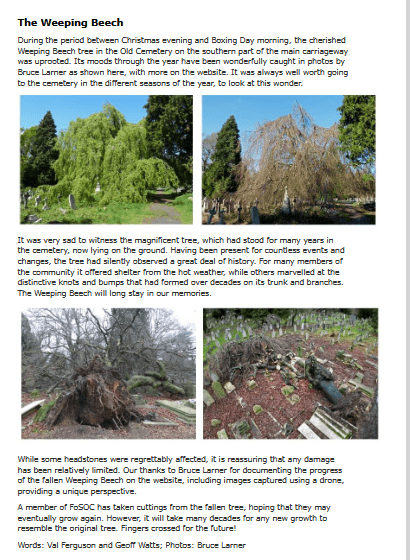 The Weeping Beech

During the period between Christmas evening and Boxing Day morning, the cherished Weeping Beech tree in the Old Cemetery on the southern part of the main carriageway was uprooted. Its moods through the year have been wonderfully caught in photos by Bruce Larner as shown here, with more on the website. It was always well worth going to the cemetery in the different seasons of the year, to look at this wonder.

It was very sad to witness the magnificent tree, which had stood for many years in the cemetery, now lying on the ground. Having been present for countless events and changes, the tree had silently observed a great deal of history. For many members of the community it offered shelter from the hot weather, while others marvelled at the distinctive knots and bumps that had formed over decades on its trunk and branches. The Weeping Beech will long stay in our memories.

While some headstones were regrettably affected, it is reassuring that any damage has been relatively limited. Our thanks to Bruce Larner for documenting the progress of the fallen Weeping Beech on the website, including images captured using a drone, providing a unique perspective.

A member of FoSOC has taken cuttings from the fallen tree, hoping that they may eventually grow again. However, it will take many decades for any new growth to resemble the original tree. Fingers crossed for the future!

Words: Val Ferguson and Geoff Watts; Photos: Bruce Larner